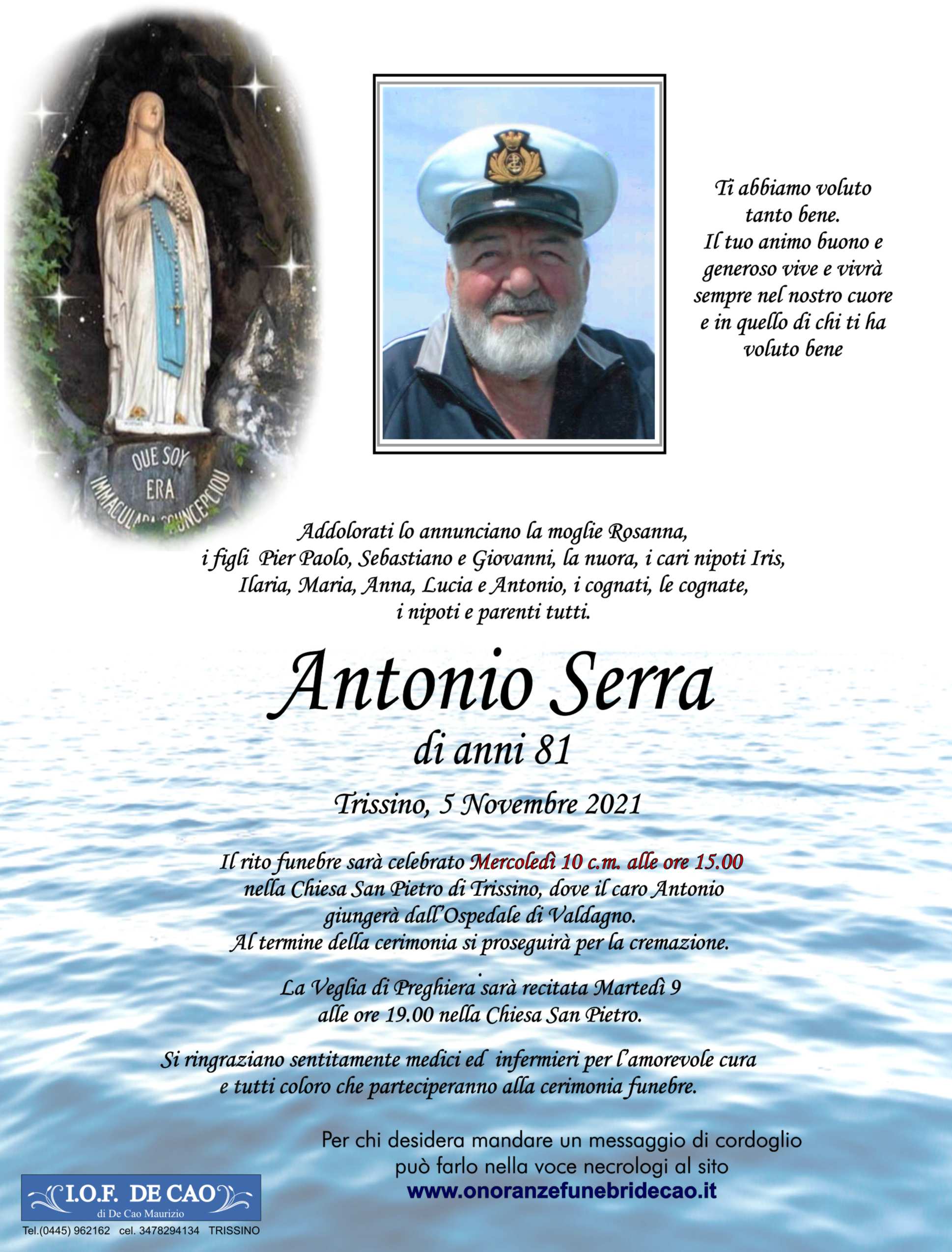 QUE SOY ERA IMMACULADA COUNCEPCIOU

Ti abbiamo voluto tanto bene. Il tuo animo buono e generoso vive e vivrà sempre nel nostro cuore e in quello di chi ti ha voluto bene

Addolorati lo annunciano la moglie Rosanna, i figli Pier Paolo, Sebastiano e Giovanni, la nuora, i cari nipoti Iris, Ilaria, Maria, Anna, Lucia e Antonio, i cognati, le cognate, i nipoti e parenti tutti.

Antonio Serra

di anni 81

Trissino, 5 Novembre 2021

Il rito funebre sarà celebrato Mercoledì 10 c.m. alle ore 15.00 nella Chiesa San Pietro di Trissino, dove il caro Antonio giungerà dall'Ospedale di Valdagno. Al termine della cerimonia si proseguirà per la cremazione.

La Veglia di Preghiera sarà recitata Martedì 9 alle ore 19.00 nella Chiesa San Pietro.

Si ringraziano sentitamente medici ed infermieri per l'amorevole cura e tutti coloro che parteciperanno alla cerimonia funebre.

Per chi desidera mandare un messaggio di cordoglio può farlo nella voce necrologi al sito www.onoranzefunebridecao.it

I.O.F. DE CAO
di De Cao Maurizio
Tel.(0445) 962162 cel. 3478294134 TRISSINO